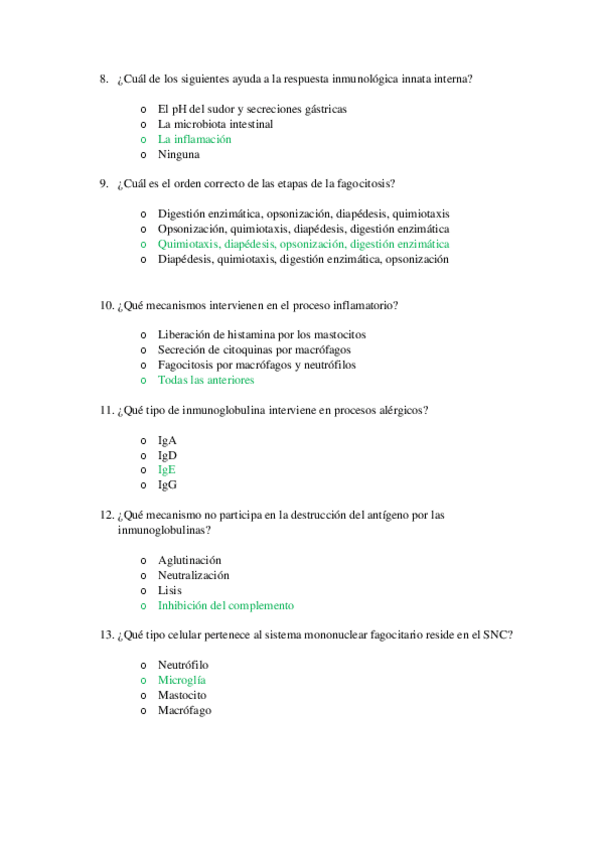 8. ¿Cuál de los siguientes ayuda a la respuesta inmunológica innata interna?

o El pH del sudor y secreciones gástricas
o La microbiota intestinal
o La inflamación
o Ninguna

9. ¿Cuál es el orden correcto de las etapas de la fagocitosis?

o Digestión enzimática, opsonización, diapédesis, quimiotaxis
o Opsonización, quimiotaxis, diapédesis, digestión enzimática
o Quimiotaxis, diapédesis, opsonización, digestión enzimática
o Diapédesis, quimiotaxis, digestión enzimática, opsonización

10. ¿Qué mecanismos intervienen en el proceso inflamatorio?

o Liberación de histamina por los mastocitos
o Secreción de citoquinas por macrófagos
o Fagocitosis por macrófagos y neutrófilos
o Todas las anteriores

11. ¿Qué tipo de inmunoglobulina interviene en procesos alérgicos?

o IgA
o IgD
o IgE
o IgG

12. ¿Qué mecanismo no participa en la destrucción del antígeno por las inmunoglobulinas?

o Aglutinación
o Neutralización
o Lisis
o Inhibición del complemento

13. ¿Qué tipo celular pertenece al sistema mononuclear fagocitario reside en el SNC?

o Neutrófilo
o Microglía
o Mastocito
o Macrófago